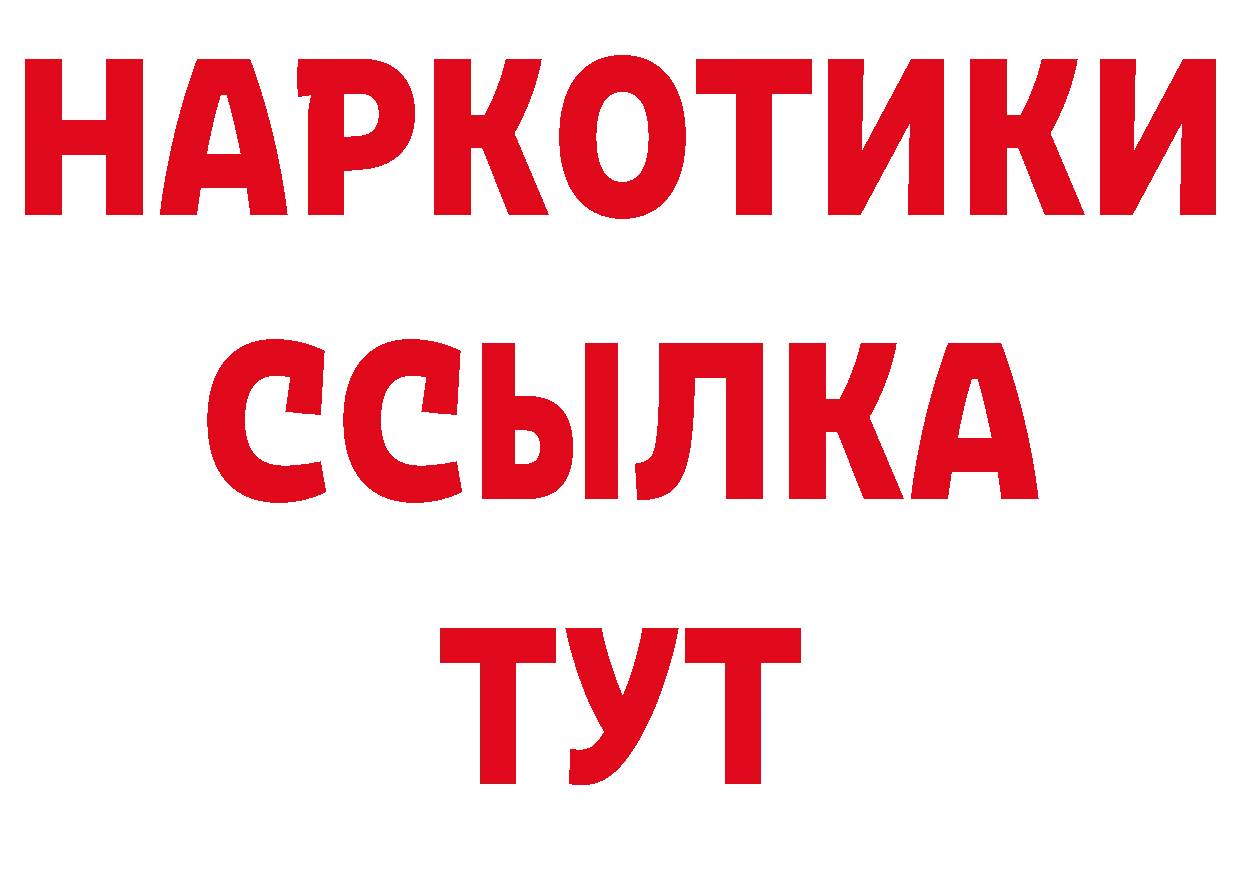 НАРКОТИКИ ССЫЛКА ТУТ